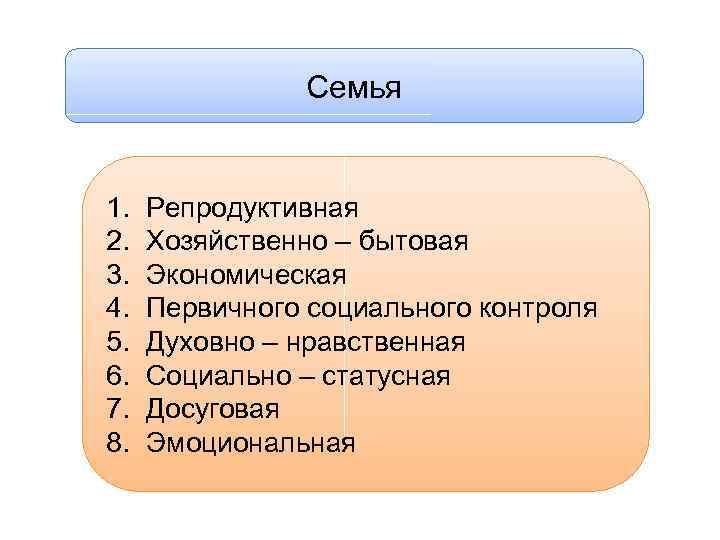 Семья

1. Репродуктивная
2. Хозяйственно – бытовая
3. Экономическая
4. Первичного социального контроля
5. Духовно – нравственная
6. Социально – статусная
7. Досуговая
8. Эмоциональная